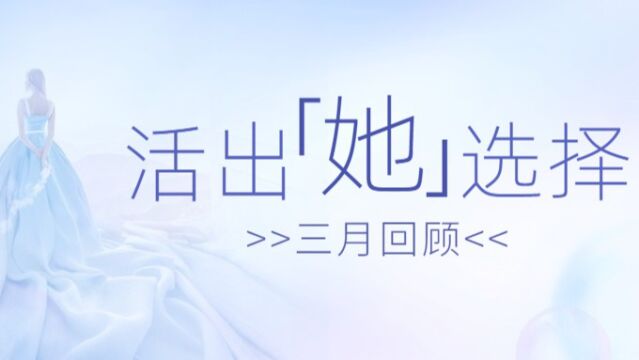 活出「她」选择

>>三月回顾<<